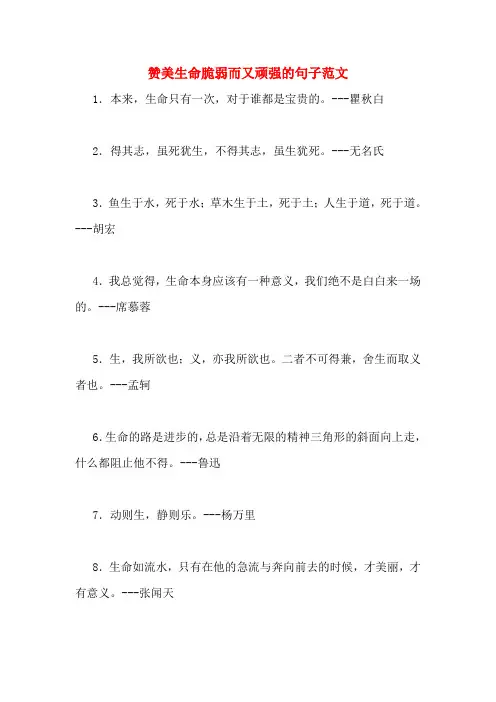 赞美生命脆弱而又顽强的句子范文

1. 本来，生命只有一次，对于谁都是宝贵的。---瞿秋白

2. 得其志，虽死犹生，不得其志，虽生犹死。---无名氏

3. 鱼生于水，死于水；草木生于土，死于土；人生于道，死于道。---胡宏

4. 我总觉得，生命本身应该有一种意义，我们绝不是白白来一场的。---席慕蓉

5. 生，我所欲也；义，亦我所欲也。二者不可得兼，舍生而取义者也。---孟轲

6.生命的路是进步的，总是沿着无限的精神三角形的斜面向上走，什么都阻止他不得。---鲁迅

7. 动则生，静则乐。---杨万里

8. 生命如流水，只有在他的急流与奔向前去的时候，才美丽，才有意义。---张闻天